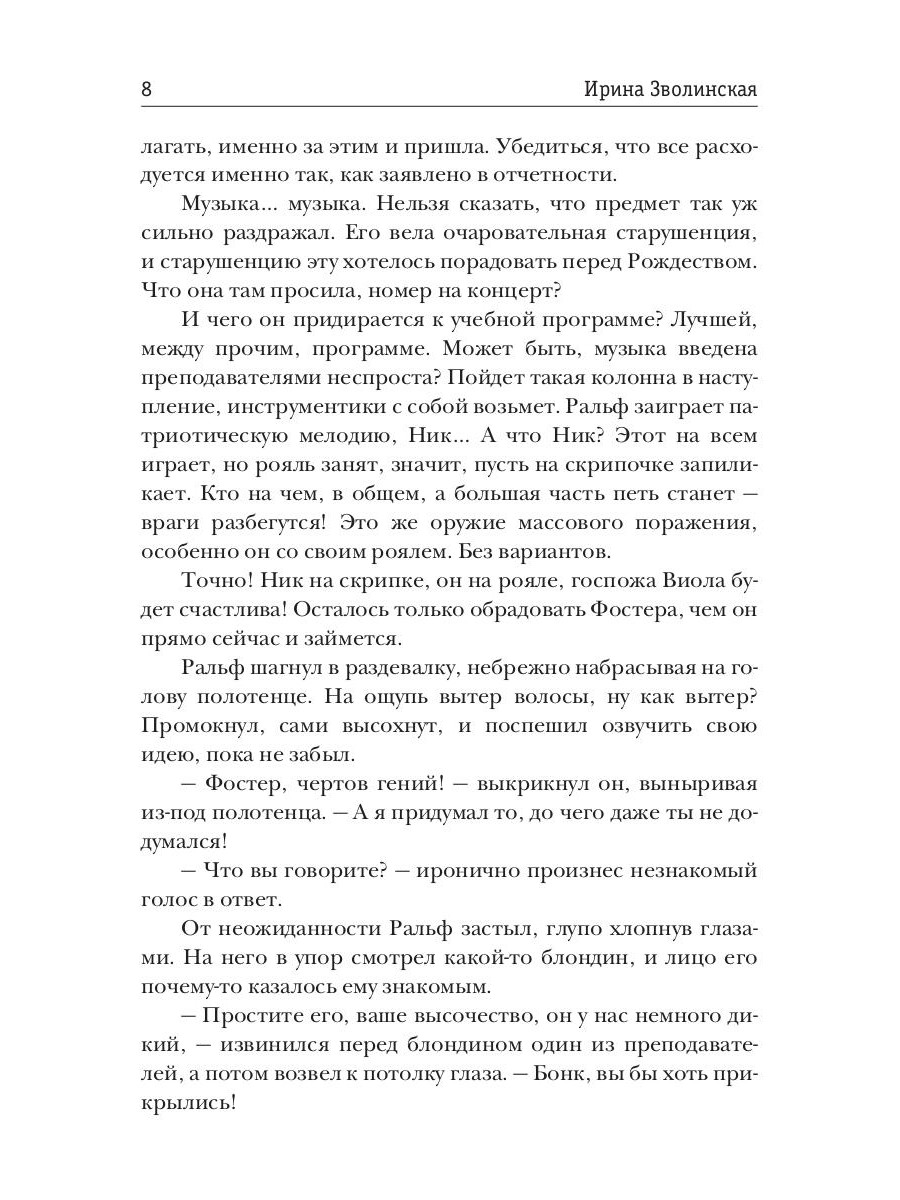 8 Ирина Зволинская

лагать, именно за этим и пришла. Убедиться, что все расходуется именно так, как заявлено в отчетности.

Музыка... музыка. Нельзя сказать, что предмет так уж сильно раздражал. Его вела очаровательная старушенция, и старушенцию эту хотелось порадовать перед Рождеством. Что она там просила, номер на концерт?

И чего он придирается к учебной программе? Лучшей, между прочим, программе. Может быть, музыка введена преподавателями неспроста? Пойдет такая колонна в наступление, инструментики с собой возьмет. Ральф заиграет патриотическую мелодию, Ник... А что Ник? Этот на всем играет, но рояль занят, значит, пусть на скрипочке запиликает. Кто на чем, в общем, а большая часть петь станет — враги разбегутся! Это же оружие массового поражения, особенно он со своим роялем. Без вариантов.

Точно! Ник на скрипке, он на рояле, госпожа Виола будет счастлива! Осталось только обрадовать Фостера, чем он прямо сейчас и займется.

Ральф шагнул в раздевалку, небрежно набрасывая на голову полотенце. На ощупь вытер волосы, ну как вытер? Промокнул, сами высохнут, и поспешил озвучить свою идею, пока не забыл.

— Фостер, чертов гений! — выкрикнул он, выныривая из-под полотенца. — А я придумал то, до чего даже ты не додумался!

— Что вы говорите? — иронично произнес незнакомый голос в ответ.

От неожиданности Ральф застыл, глупо хлопнув глазами. На него в упор смотрел какой-то блондин, и лицо его почему-то казалось ему знакомым.

— Простите его, ваше высочество, он у нас немного дикий, — извинился перед блондином один из преподавателей, а потом возвел к потолку глаза. — Бонк, вы бы хоть прикрылись!